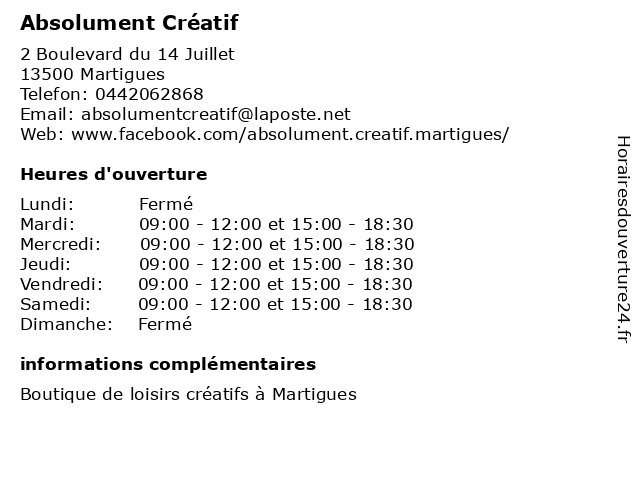 Absolument Créatif

2 Boulevard du 14 Juillet
13500 Martigues
Telefon: 0442062868
Email: absolumentcreatif@laposte.net
Web: www.facebook.com/absolument.creatif.martigues/

Heures d'ouverture

| | |
|---|---|
| Lundi: | Fermé |
| Mardi: | 09:00 - 12:00 et 15:00 - 18:30 |
| Mercredi: | 09:00 - 12:00 et 15:00 - 18:30 |
| Jeudi: | 09:00 - 12:00 et 15:00 - 18:30 |
| Vendredi: | 09:00 - 12:00 et 15:00 - 18:30 |
| Samedi: | 09:00 - 12:00 et 15:00 - 18:30 |
| Dimanche: | Fermé |

informations complémentaires

Boutique de loisirs créatifs à Martigues

Horairesdouverture24.fr